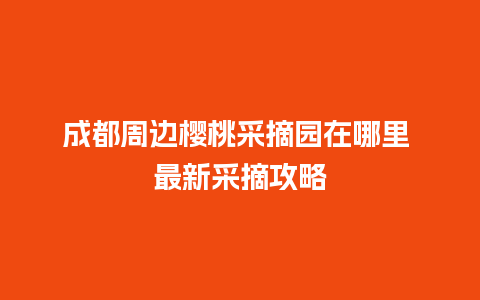 成都周边樱桃采摘园在哪里
最新采摘攻略